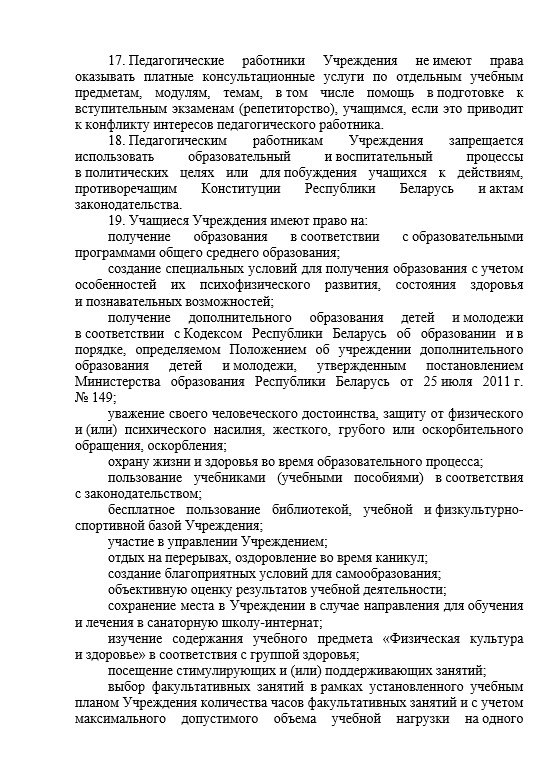 17. Педагогические работники Учреждения не имеют права оказывать платные консультационные услуги по отдельным учебным предметам, модулям, темам, в том числе помощь в подготовке к вступительным экзаменам (репетиторство), учащимся, если это приводит к конфликту интересов педагогического работника.

18. Педагогическим работникам Учреждения запрещается использовать образовательный и воспитательный процессы в политических целях или для побуждения учащихся к действиям, противоречащим Конституции Республики Беларусь и актам законодательства.

19. Учащиеся Учреждения имеют право на:

получение образования в соответствии с образовательными программами общего среднего образования;

создание специальных условий для получения образования с учетом особенностей их психофизического развития, состояния здоровья и познавательных возможностей;

получение дополнительного образования детей и молодежи в соответствии с Кодексом Республики Беларусь об образовании и в порядке, определяемом Положением об учреждении дополнительного образования детей и молодежи, утвержденным постановлением Министерства образования Республики Беларусь от 25 июля 2011 г. № 149;

уважение своего человеческого достоинства, защиту от физического и (или) психического насилия, жесткого, грубого или оскорбительного обращения, оскорбления;

охрану жизни и здоровья во время образовательного процесса;

пользование учебниками (учебными пособиями) в соответствия с законодательством;

бесплатное пользование библиотекой, учебной и физкультурно-спортивной базой Учреждения;

участие в управлении Учреждением;

отдых на перерывах, оздоровление во время каникул;

создание благоприятных условий для самообразования;

объективную оценку результатов учебной деятельности;

сохранение места в Учреждении в случае направления для обучения и лечения в санаторную школу-интернат;

изучение содержания учебного предмета «Физическая культура и здоровье» в соответствия с группой здоровья;

посещение стимулирующих и (или) поддерживающих занятий;

выбор факультативных занятий в рамках установленного учебным планом Учреждения количества часов факультативных занятий и с учетом максимального допустимого объема учебной нагрузки на одного